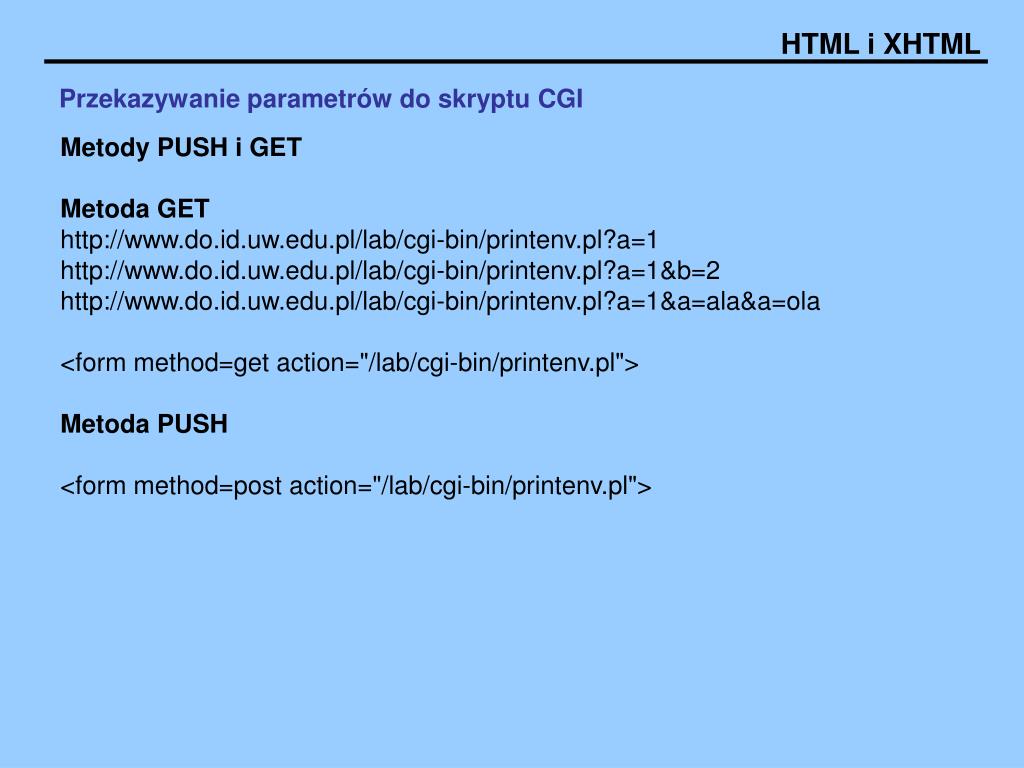 HTML i XHTML

Przekazywanie parametrów do skryptu CGI

Metody PUSH i GET

Metoda GET
http://www.do.id.uw.edu.pl/lab/cgi-bin/printenv.pl?a=1
http://www.do.id.uw.edu.pl/lab/cgi-bin/printenv.pl?a=1&b=2
http://www.do.id.uw.edu.pl/lab/cgi-bin/printenv.pl?a=1&a=ala&a=ola

<form method=get action="/lab/cgi-bin/printenv.pl">

Metoda PUSH

<form method=post action="/lab/cgi-bin/printenv.pl">